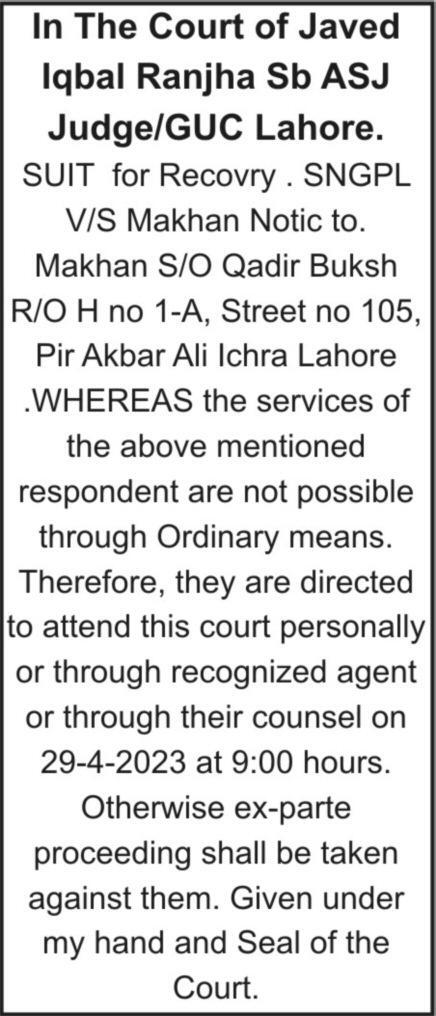 In The Court of Javed Iqbal Ranjha Sb ASJ Judge/GUC Lahore.

SUIT for Recovry . SNGPL V/S Makhan Notic to. Makhan S/O Qadir Buksh R/O H no 1-A, Street no 105, Pir Akbar Ali Ichra Lahore .WHEREAS the services of the above mentioned respondent are not possible through Ordinary means. Therefore, they are directed to attend this court personally or through recognized agent or through their counsel on 29-4-2023 at 9:00 hours. Otherwise ex-parte proceeding shall be taken against them. Given under my hand and Seal of the Court.